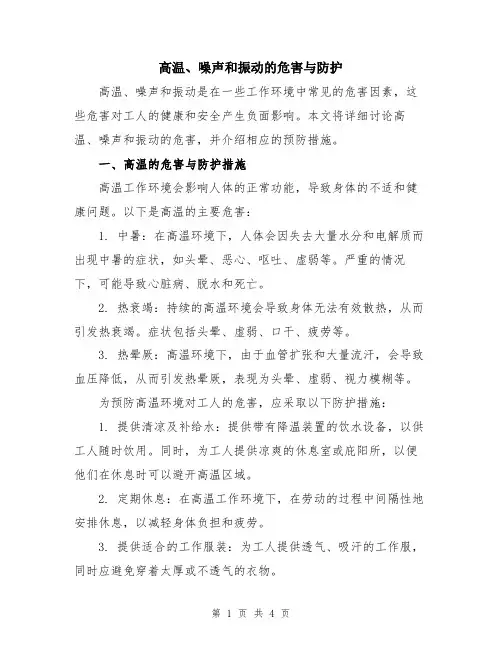 高温、噪声和振动的危害与防护

高温、噪声和振动是在一些工作环境中常见的危害因素，这些危害对工人的健康和安全产生负面影响。本文将详细讨论高温、噪声和振动的危害，并介绍相应的预防措施。

一、高温的危害与防护措施

高温工作环境会影响人体的正常功能，导致身体的不适和健康问题。以下是高温的主要危害：

1. 中暑：在高温环境下，人体会因失去大量水分和电解质而出现中暑的症状，如头晕、恶心、呕吐、虚弱等。严重的情况下，可能导致心脏病、脱水和死亡。

2. 热衰竭：持续的高温环境会导致身体无法有效散热，从而引发热衰竭。症状包括头晕、虚弱、口干、疲劳等。

3. 热晕厥：高温环境下，由于血管扩张和大量流汗，会导致血压降低，从而引发热晕厥，表现为头晕、虚弱、视力模糊等。

为预防高温环境对工人的危害，应采取以下防护措施：

1. 提供清凉及补给水：提供带有降温装置的饮水设备，以供工人随时饮用。同时，为工人提供凉爽的休息室或庇阳所，以便他们在休息时可以避开高温区域。

2. 定期休息：在高温工作环境下，在劳动的过程中间隔性地安排休息，以减轻身体负担和疲劳。

3. 提供适合的工作服装：为工人提供透气、吸汗的工作服，同时应避免穿着太厚或不透气的衣物。

第 1 页 共 4 页